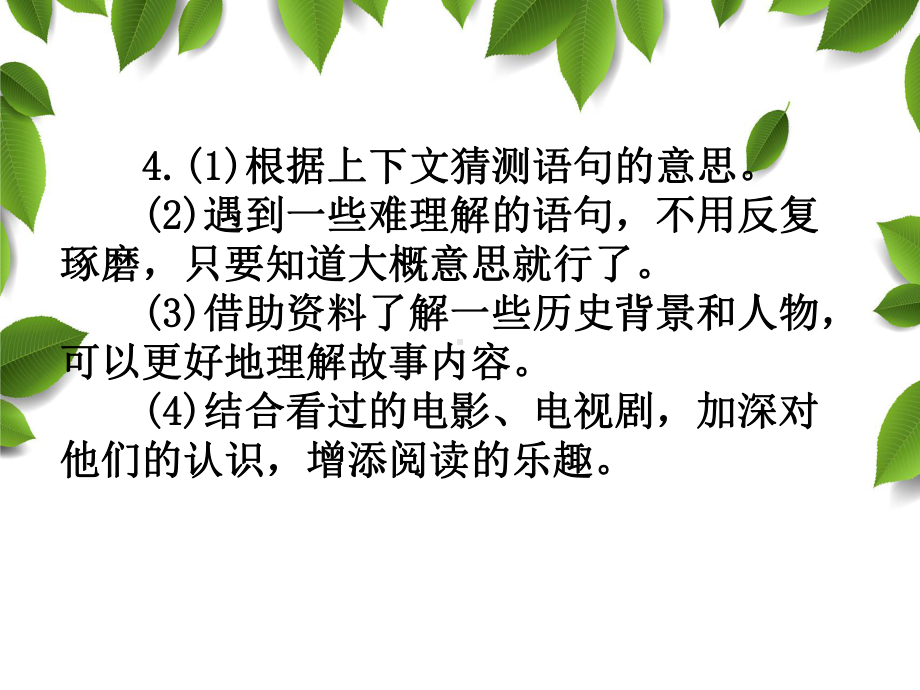 4.(1)根据上下文猜测语句的意思。

(2)遇到一些难理解的语句，不用反复琢磨，只要知道大概意思就行了。

(3)借助资料了解一些历史背景和人物，可以更好地理解故事内容。

(4)结合看过的电影、电视剧，加深对他们的认识，增添阅读的乐趣。